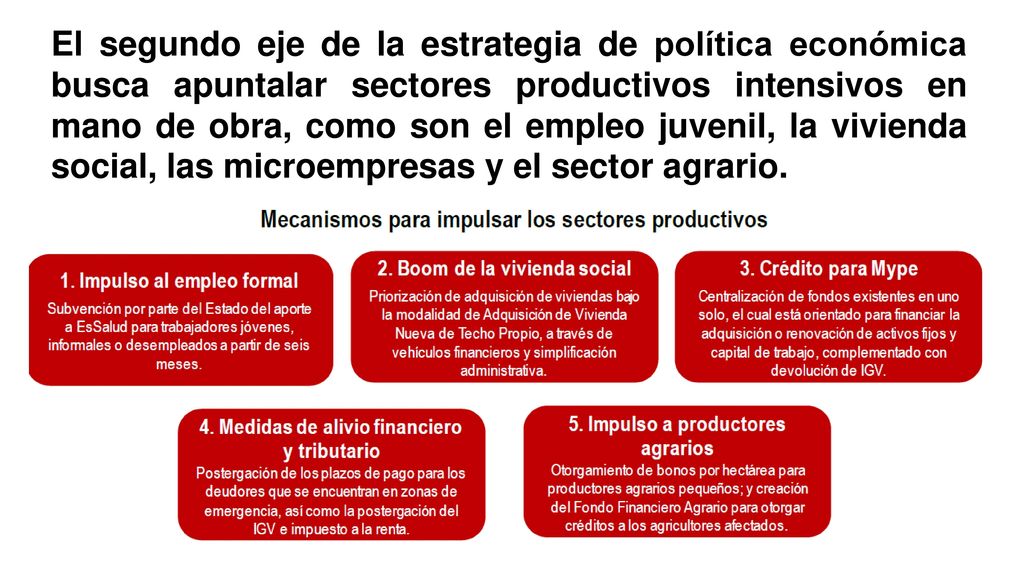 El segundo eje de la estrategia de política económica busca apuntalar sectores productivos intensivos en mano de obra, como son el empleo juvenil, la vivienda social, las microempresas y el sector agrario.

Mecanismos para impulsar los sectores productivos

1. Impulso al empleo formal
Subvención por parte del Estado del aporte a EsSalud para trabajadores jóvenes, informales o desempleados a partir de seis meses.

2. Boom de la vivienda social
Priorización de adquisición de viviendas bajo la modalidad de Adquisición de Vivienda Nueva de Techo Propio, a través de vehículos financieros y simplificación administrativa.

3. Crédito para Mype
Centralización de fondos existentes en uno solo, el cual está orientado para financiar la adquisición o renovación de activos fijos y capital de trabajo, complementado con devolución de IGV.

4. Medidas de alivio financiero y tributario
Postergación de los plazos de pago para los deudores que se encuentran en zonas de emergencia, así como la postergación del IGV e impuesto a la renta.

5. Impulso a productores agrarios
Otorgamiento de bonos por hectárea para productores agrarios pequeños; y creación del Fondo Financiero Agrario para otorgar créditos a los agricultores afectados.